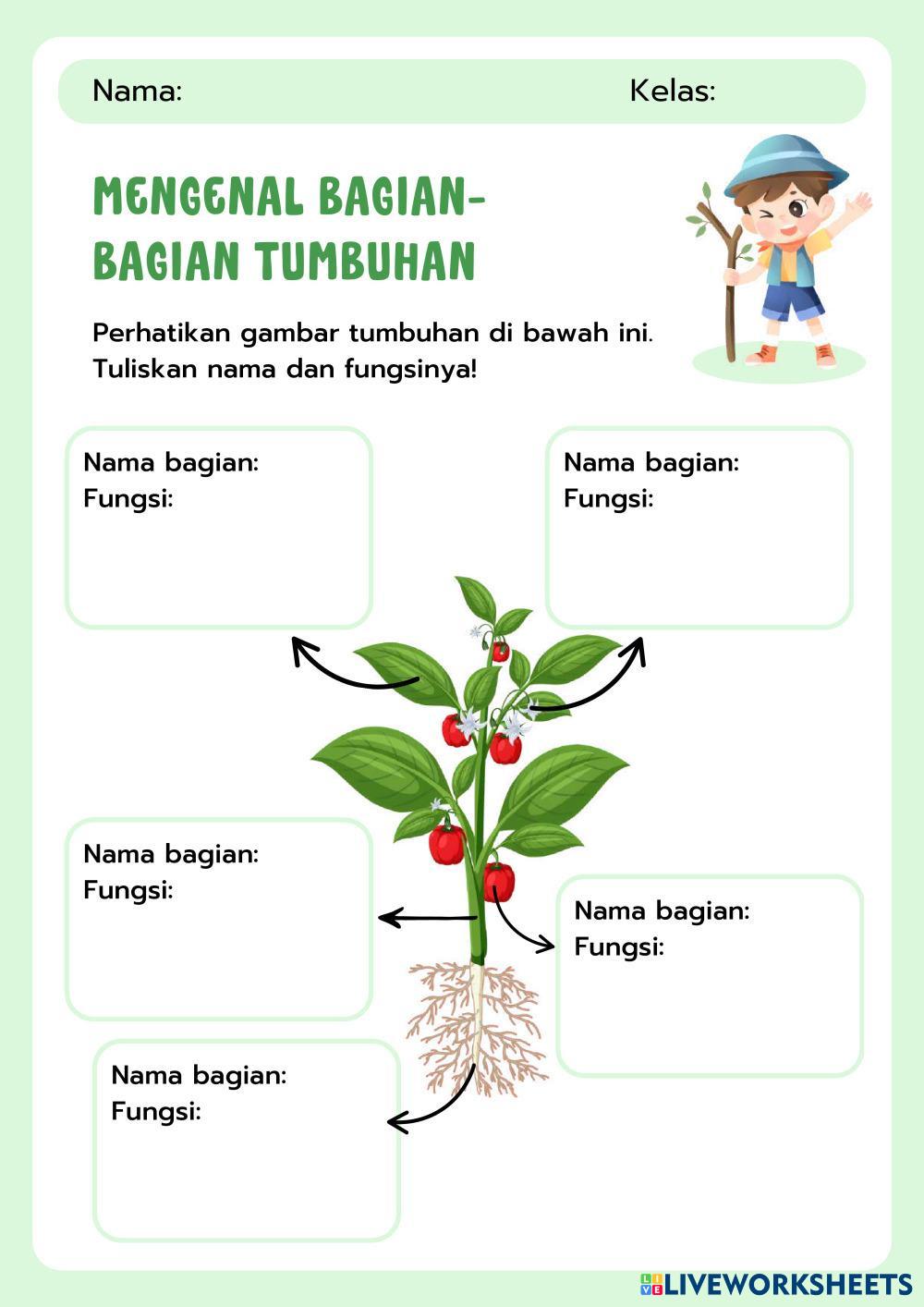 Nama: Kelas:

MENGENAL BAGIAN-BAGIAN TUMBUHAN

Perhatikan gambar tumbuhan di bawah ini. Tuliskan nama dan fungsinya!

Nama bagian:
Fungsi:

Nama bagian:
Fungsi:

Nama bagian:
Fungsi:

Nama bagian:
Fungsi:

Nama bagian:
Fungsi:

LIVEWORKSHEETS